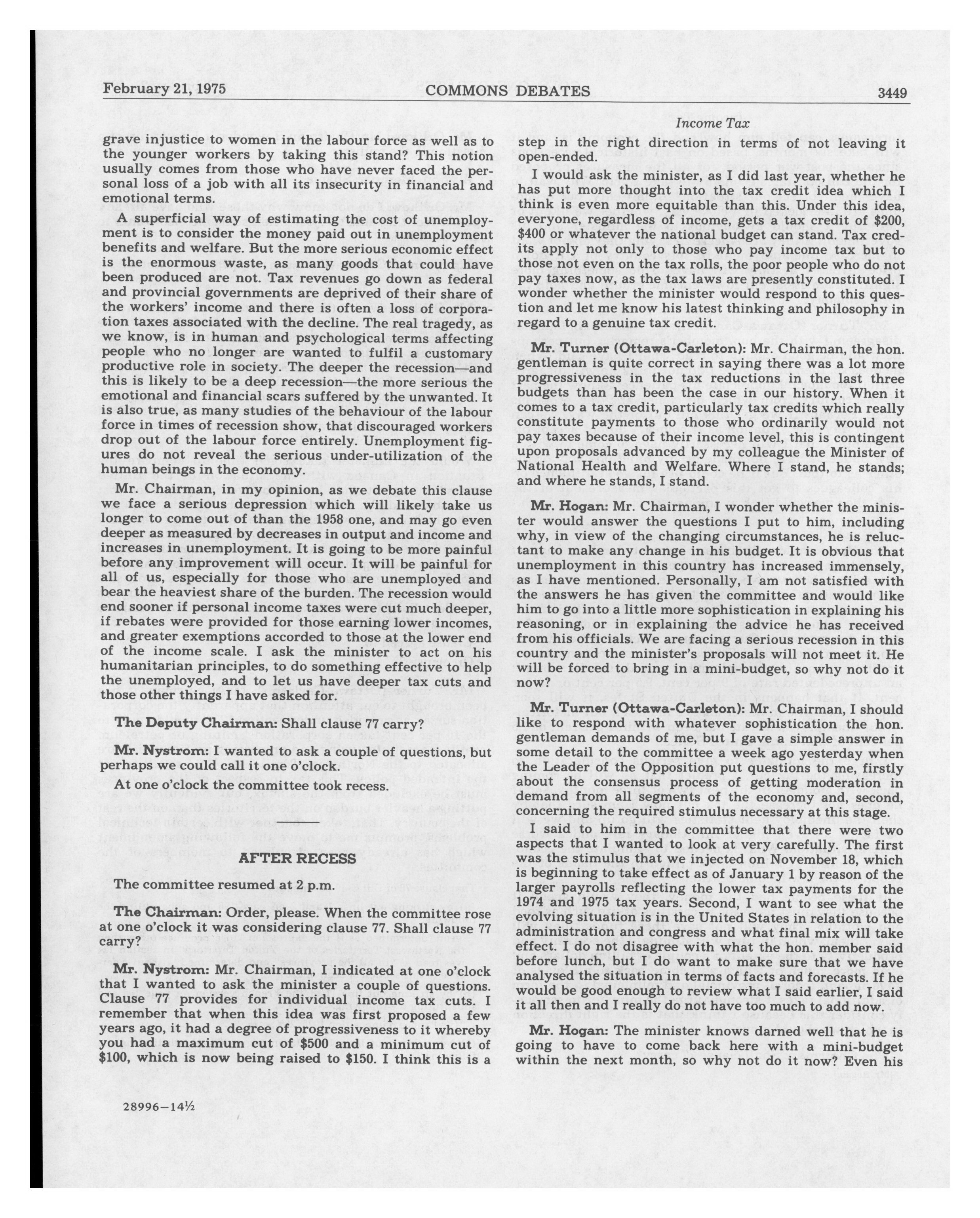 February 21, 1975 COMMONS DEBATES 3449

Income Tax

grave injustice to women in the labour force as well as to the younger workers by taking this stand? This notion usually comes from those who have never faced the personal loss of a job with all its insecurity in financial and emotional terms.

A superficial way of estimating the cost of unemployment is to consider the money paid out in unemployment benefits and welfare. But the more serious economic effect is the enormous waste, as many goods that could have been produced are not. Tax revenues go down as federal and provincial governments are deprived of their share of the workers' income and there is often a loss of corporation taxes associated with the decline. The real tragedy, as we know, is in human and psychological terms affecting people who no longer are wanted to fulfil a customary productive role in society. The deeper the recession—and this is likely to be a deep recession—the more serious the emotional and financial scars suffered by the unwanted. It is also true, as many studies of the behaviour of the labour force in times of recession show, that discouraged workers drop out of the labour force entirely. Unemployment figures do not reveal the serious under-utilization of the human beings in the economy.

Mr. Chairman, in my opinion, as we debate this clause we face a serious depression which will likely take us longer to come out of than the 1958 one, and may go even deeper as measured by decreases in output and income and increases in unemployment. It is going to be more painful before any improvement will occur. It will be painful for all of us, especially for those who are unemployed and bear the heaviest share of the burden. The recession would end sooner if personal income taxes were cut much deeper, if rebates were provided for those earning lower incomes, and greater exemptions accorded to those at the lower end of the income scale. I ask the minister to act on his humanitarian principles, to do something effective to help the unemployed, and to let us have deeper tax cuts and those other things I have asked for.

The Deputy Chairman: Shall clause 77 carry?

Mr. Nystrom: I wanted to ask a couple of questions, but perhaps we could call it one o'clock.

At one o'clock the committee took recess.

AFTER RECESS

The committee resumed at 2 p.m.

The Chairman: Order, please. When the committee rose at one o'clock it was considering clause 77. Shall clause 77 carry?

Mr. Nystrom: Mr. Chairman, I indicated at one o'clock that I wanted to ask the minister a couple of questions. Clause 77 provides for individual income tax cuts. I remember that when this idea was first proposed a few years ago, it had a degree of progressiveness to it whereby you had a maximum cut of $500 and a minimum cut of $100, which is now being raised to $150. I think this is a step in the right direction in terms of not leaving it open-ended.

I would ask the minister, as I did last year, whether he has put more thought into the tax credit idea which I think is even more equitable than this. Under this idea, everyone, regardless of income, gets a tax credit of $200, $400 or whatever the national budget can stand. Tax credits apply not only to those who pay income tax but to those not even on the tax rolls, the poor people who do not pay taxes now, as the tax laws are presently constituted. I wonder whether the minister would respond to this question and let me know his latest thinking and philosophy in regard to a genuine tax credit.

Mr. Turner (Ottawa-Carleton): Mr. Chairman, the hon. gentleman is quite correct in saying there was a lot more progressiveness in the tax reductions in the last three budgets than has been the case in our history. When it comes to a tax credit, particularly tax credits which really constitute payments to those who ordinarily would not pay taxes because of their income level, this is contingent upon proposals advanced by my colleague the Minister of National Health and Welfare. Where I stand, he stands; and where he stands, I stand.

Mr. Hogan: Mr. Chairman, I wonder whether the minister would answer the questions I put to him, including why, in view of the changing circumstances, he is reluctant to make any change in his budget. It is obvious that unemployment in this country has increased immensely, as I have mentioned. Personally, I am not satisfied with the answers he has given the committee and would like him to go into a little more sophistication in explaining his reasoning, or in explaining the advice he has received from his officials. We are facing a serious recession in this country and the minister's proposals will not meet it. He will be forced to bring in a mini-budget, so why not do it now?

Mr. Turner (Ottawa-Carleton): Mr. Chairman, I should like to respond with whatever sophistication the hon. gentleman demands of me, but I gave a simple answer in some detail to the committee a week ago yesterday when the Leader of the Opposition put questions to me, firstly about the consensus process of getting moderation in demand from all segments of the economy and, second, concerning the required stimulus necessary at this stage.

I said to him in the committee that there were two aspects that I wanted to look at very carefully. The first was the stimulus that we injected on November 18, which is beginning to take effect as of January 1 by reason of the larger payrolls reflecting the lower tax payments for the 1974 and 1975 tax years. Second, I want to see what the evolving situation is in the United States in relation to the administration and congress and what final mix will take effect. I do not disagree with what the hon. member said before lunch, but I do want to make sure that we have analysed the situation in terms of facts and forecasts. If he would be good enough to review what I said earlier, I said it all then and I really do not have too much to add now.

Mr. Hogan: The minister knows darned well that he is going to have to come back here with a mini-budget within the next month, so why not do it now? Even his

28996—14½